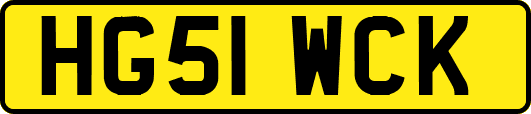 HG51 WCK